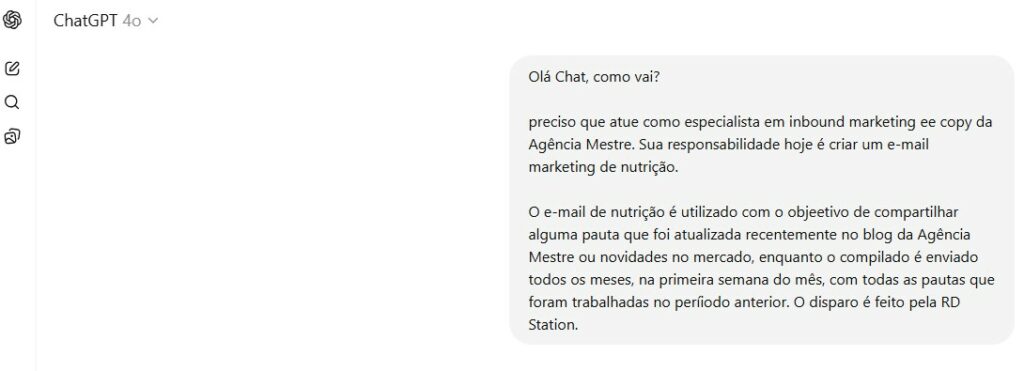 ChatGPT 4o

Olá Chat, como vai?

preciso que atue como especialista em inbound marketing ee copy da Agência Mestre. Sua responsabilidade hoje é criar um e-mail marketing de nutrição.

O e-mail de nutrição é utilizado com o objetivo de compartilhar alguma pauta que foi atualizada recentemente no blog da Agência Mestre ou novidades no mercado, enquanto o compilado é enviado todos os meses, na primeira semana do mês, com todas as pautas que foram trabalhadas no período anterior. O disparo é feito pela RD Station.